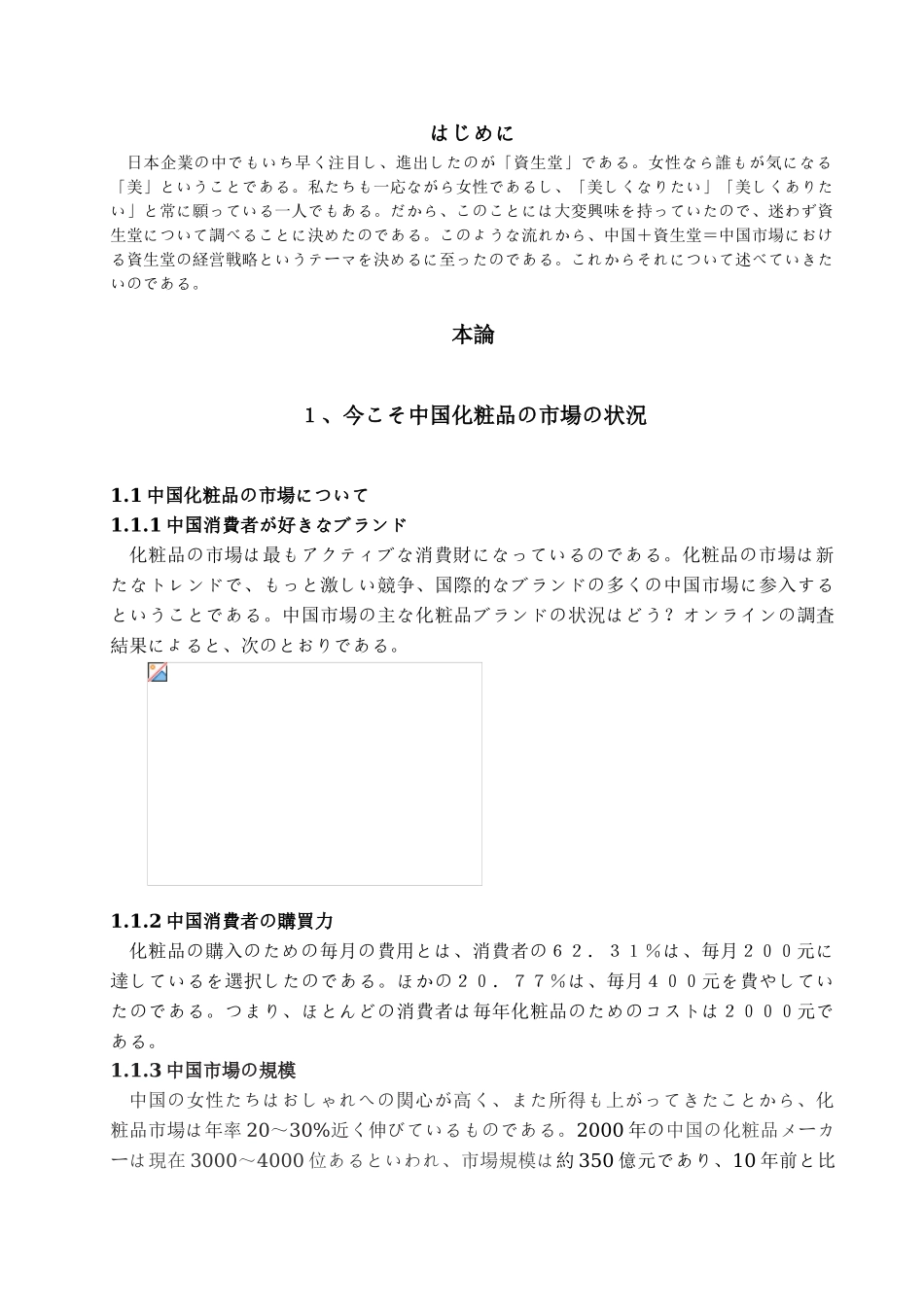 はじめに

日本企業の中でもいち早く注目し、進出したのが「資生堂」である。女性なら誰もが気になる「美」ということである。私たちも一応ながら女性であるし、「美しくなりたい」「美しくありたい」と常に願っている一人でもある。だから、このことには大変興味を持っていたので、迷わず資生堂について調べることに決めたのである。このような流れから、中国＋資生堂＝中国市場における資生堂の経営戦略というテーマを決めるに至ったのである。これからそれについて述べていきたいのである。

本論

１、今こそ中国化粧品の市場の状況

1.1 中国化粧品の市場について

1.1.1 中国消費者が好きなブランド

化粧品の市場は最もアクティブな消費財になっているのである。化粧品の市場は新たなトレンドで、もっと激しい競争、国際的なブランドの多くの中国市場に参入するということである。中国市場の主な化粧品ブランドの状況はどう？オンラインの調査結果によると、次のとおりである。

1.1.2 中国消費者の購買力

化粧品の購入のための毎月の費用とは、消費者の６２．３１％は、毎月２００元に達しているを選択したのである。ほかの２０．７７％は、毎月４００元を費やしていたのである。つまり、ほとんどの消費者は毎年化粧品のためのコストは２０００元である。

1.1.3 中国市場の規模

中国の女性たちはおしゃれへの関心が高く、また所得も上がってきたことから、化粧品市場は年率 20～30%近く伸びているものである。2000 年の中国の化粧品メーカーは現在 3000～4000 位あるといわれ、市場規模は約 350 億元であり、10 年前と比